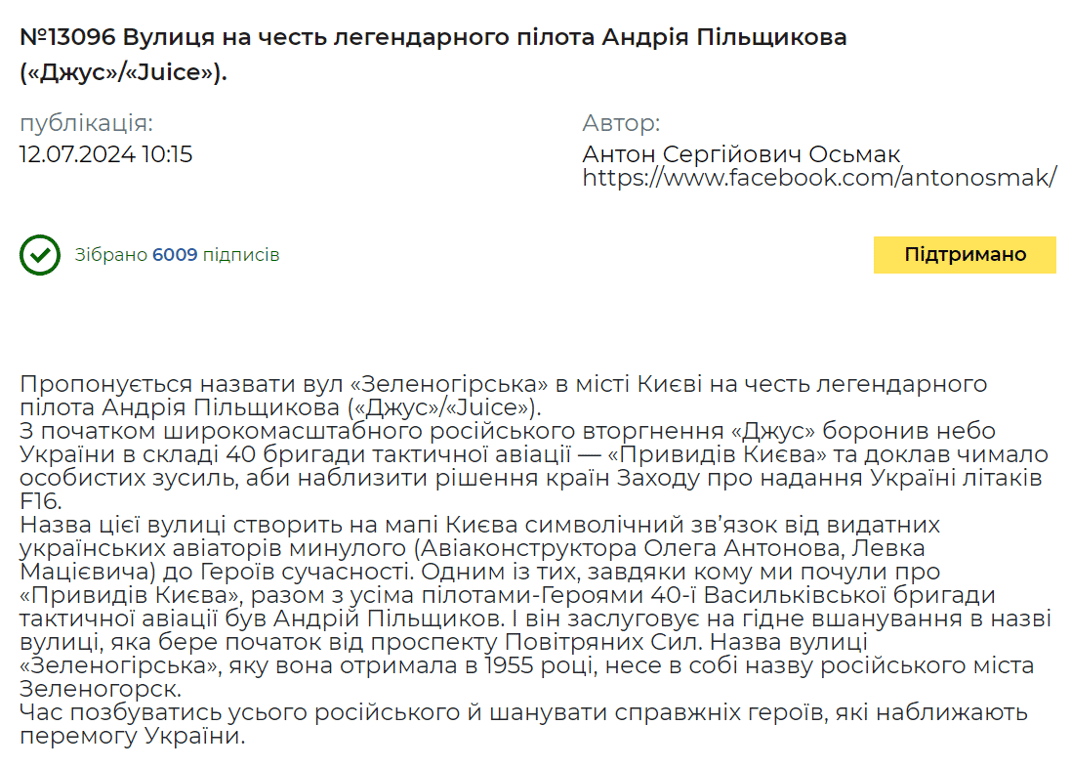 №13096 Вулиця на честь легендарного пілота Андрія Пільщикова («Джус»/«Juice»).

публікація:
12.07.2024 10:15

Автор:
Антон Сергійович Осьмак
https://www.facebook.com/antonosmak/

Зібрано 6009 підписів

Підтримано

Пропонується назвати вул «Зеленогірська» в місті Києві на честь легендарного пілота Андрія Пільщикова («Джус»/«Juice»).
З початком широкомасштабного російського вторгнення «Джус» боронив небо України в складі 40 бригади тактичної авіації — «Привидів Києва» та доклав чимало особистих зусиль, аби наблизити рішення країн Заходу про надання Україні літаків F16.
Назва цієї вулиці створить на мапі Києва символічний зв'язок від видатних українських авіаторів минулого (Авіаконструктора Олега Антонова, Левка Мацієвича) до Героїв сучасності. Одним із тих, завдяки кому ми почули про «Привидів Києва», разом з усіма пілотами-Героями 40-ї Васильківської бригади тактичної авіації був Андрій Пільщиков. І він заслуговує на гідне вшанування в назві вулиці, яка бере початок від проспекту Повітряних Сил. Назва вулиці «Зеленогірська», яку вона отримала в 1955 році, несе в собі назву російського міста Зеленогорск.
Час позбуватись усього російського й шанувати справжніх героїв, які наближають перемогу України.